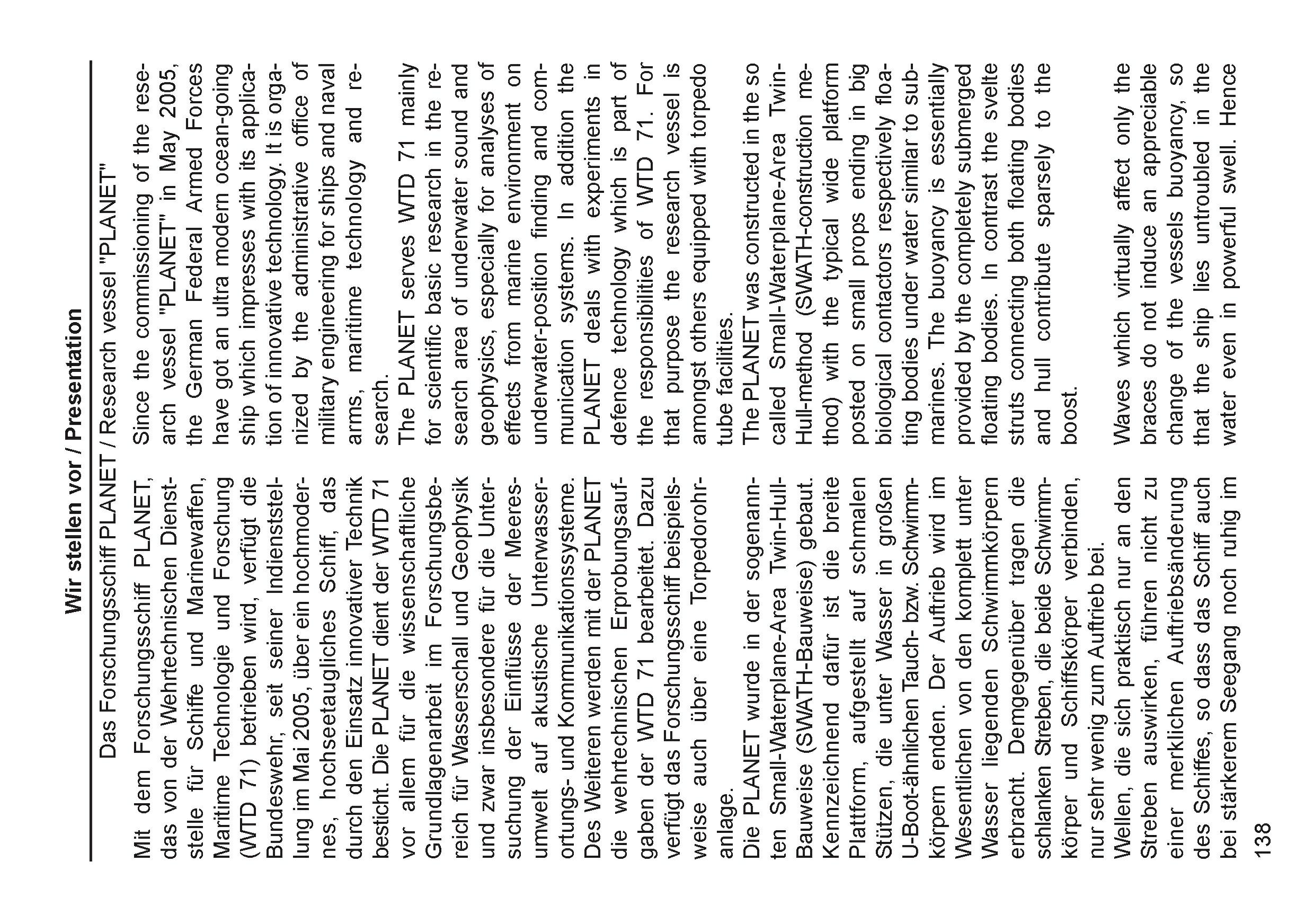 Wir stellen vor / Presentation

Das Forschungsschiff PLANET / Research vessel "PLANET"

Mit dem Forschungsschiff PLANET, das von der Wehrtechnischen Dienststelle für Schiffe und Marinewaffen, Maritime Technologie und Forschung (WTD 71) betrieben wird, verfügt die Bundeswehr, seit seiner Indienststellung im Mai 2005, über ein hochmodernes, hochseetaugliches Schiff, das durch den Einsatz innovativer Technik besticht. Die PLANET dient der WTD 71 vor allem für die wissenschaftliche Grundlagenarbeit im Forschungsbereich für Wasserschall und Geophysik und zwar insbesondere für die Untersuchung der Einflüsse der Meeresumwelt auf akustische Unterwasserortungs- und Kommunikationssysteme. Des Weiteren werden mit der PLANET die wehrtechnischen Erprobungsaufgaben der WTD 71 bearbeitet. Dazu verfügt das Forschungsschiff beispielsweise auch über eine Torpedorohranlage.
Die PLANET wurde in der sogenannten Small-Waterplane-Area Twin-Hull-Bauweise (SWATH-Bauweise) gebaut. Kennzeichnend dafür ist die breite Plattform, aufgestellt auf schmalen Stützen, die unter Wasser in großen U-Boot-ähnlichen Tauch- bzw. Schwimmkörpern enden. Der Auftrieb wird im Wesentlichen von den komplett unter Wasser liegenden Schwimmkörpern erbracht. Demgegenüber tragen die schlanken Streben, die beide Schwimmkörper und Schiffskörper verbinden, nur sehr wenig zum Auftrieb bei.
Wellen, die sich praktisch nur an den Streben auswirken, führen nicht zu einer merklichen Auftriebsänderung des Schiffes, so dass das Schiff auch bei stärkerem Seegang noch ruhig im

Since the commissioning of the research vessel "PLANET" in May 2005, the German Federal Armed Forces have got an ultra modern ocean-going ship which impresses with its application of innovative technology. It is organized by the administrative office of military engineering for ships and naval arms, maritime technology and research.
The PLANET serves WTD 71 mainly for scientific basic research in the research area of underwater sound and geophysics, especially for analyses of effects from marine environment on underwater-position finding and communication systems. In addition the PLANET deals with experiments in defence technology which is part of the responsibilities of WTD 71. For that purpose the research vessel is amongst others equipped with torpedo tube facilities.
The PLANET was constructed in the so called Small-Waterplane-Area Twin-Hull-method (SWATH-construction method) with the typical wide platform posted on small props ending in big biological contactors respectively floating bodies under water similar to submarines. The buoyancy is essentially provided by the completely submerged floating bodies. In contrast the svelte struts connecting both floating bodies and hull contribute sparsely to the boost.

Waves which virtually affect only the braces do not induce an appreciable change of the vessels buoyancy, so that the ship lies untroubled in the water even in powerful swell. Hence

138